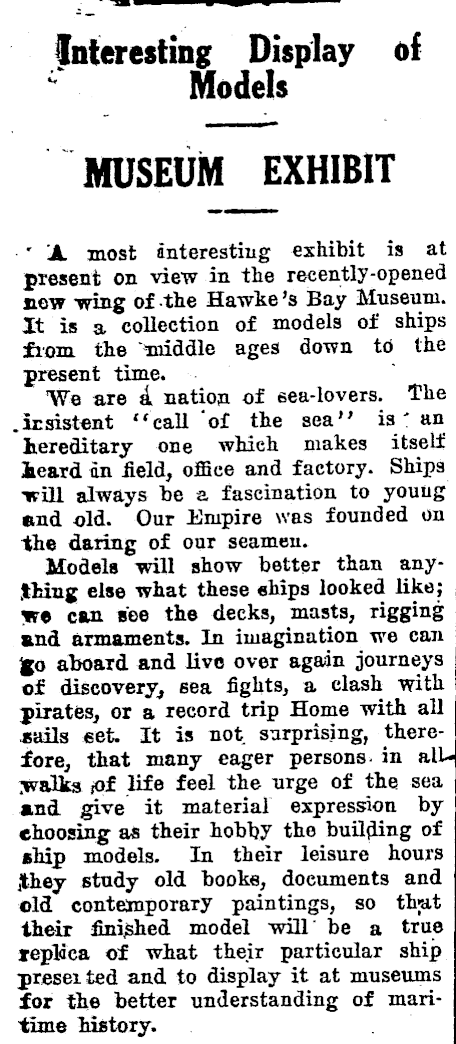 Interesting Display of Models

MUSEUM EXHIBIT

A most interesting exhibit is at present on view in the recently-opened new wing of the Hawke's Bay Museum. It is a collection of models of ships from the middle ages down to the present time.

We are a nation of sea-lovers. The insistent "call of the sea" is an hereditary one which makes itself heard in field, office and factory. Ships will always be a fascination to young and old. Our Empire was founded on the daring of our seamen.

Models will show better than anything else what these ships looked like; we can see the decks, masts, rigging and armaments. In imagination we can go aboard and live over again journeys of discovery, sea fights, a clash with pirates, or a record trip Home with all sails set. It is not surprising, therefore, that many eager persons in all walks of life feel the urge of the sea and give it material expression by choosing as their hobby the building of ship models. In their leisure hours they study old books, documents and old contemporary paintings, so that their finished model will be a true replica of what their particular ship presented and to display it at museums for the better understanding of maritime history.